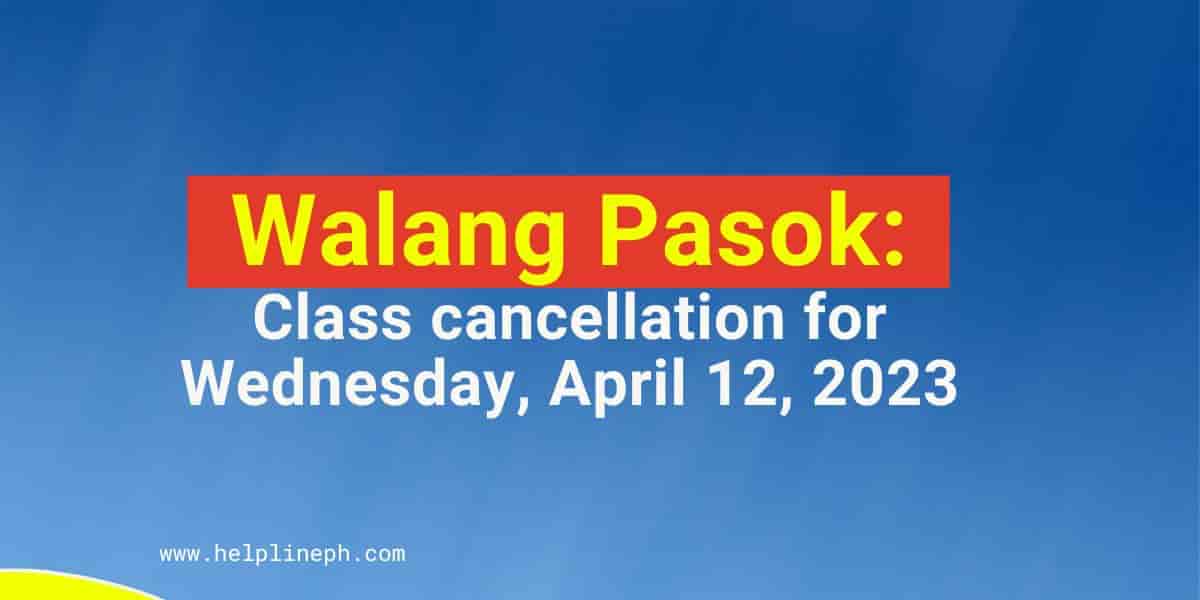 Walang Pasok:
Class cancellation for Wednesday, April 12, 2023

www.helplineph.com